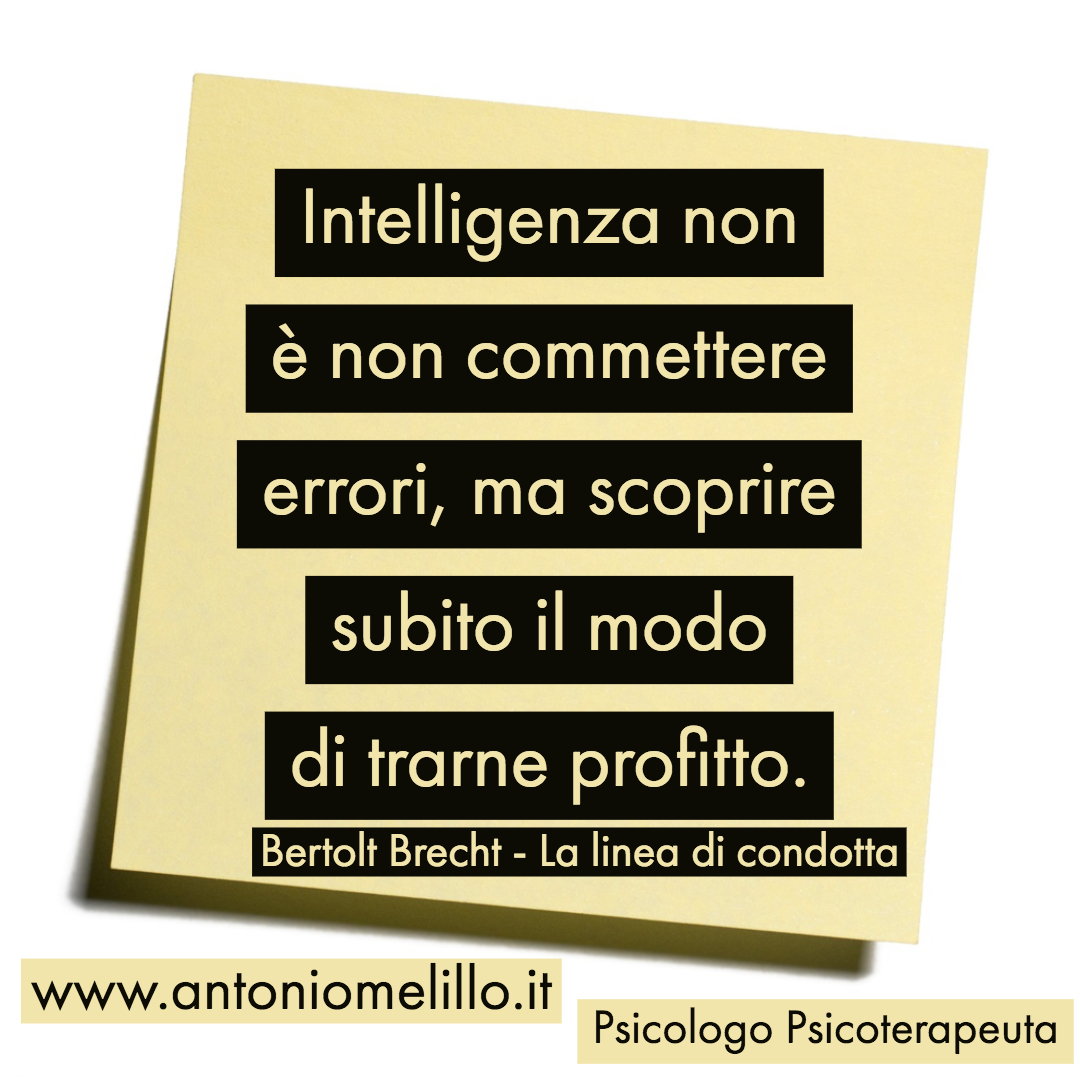 Intelligenza non è non commettere errori, ma scoprire subito il modo di trarne profitto.

Bertolt Brecht - La linea di condotta

www.antoniomelillo.it

Psicologo Psicoterapeuta